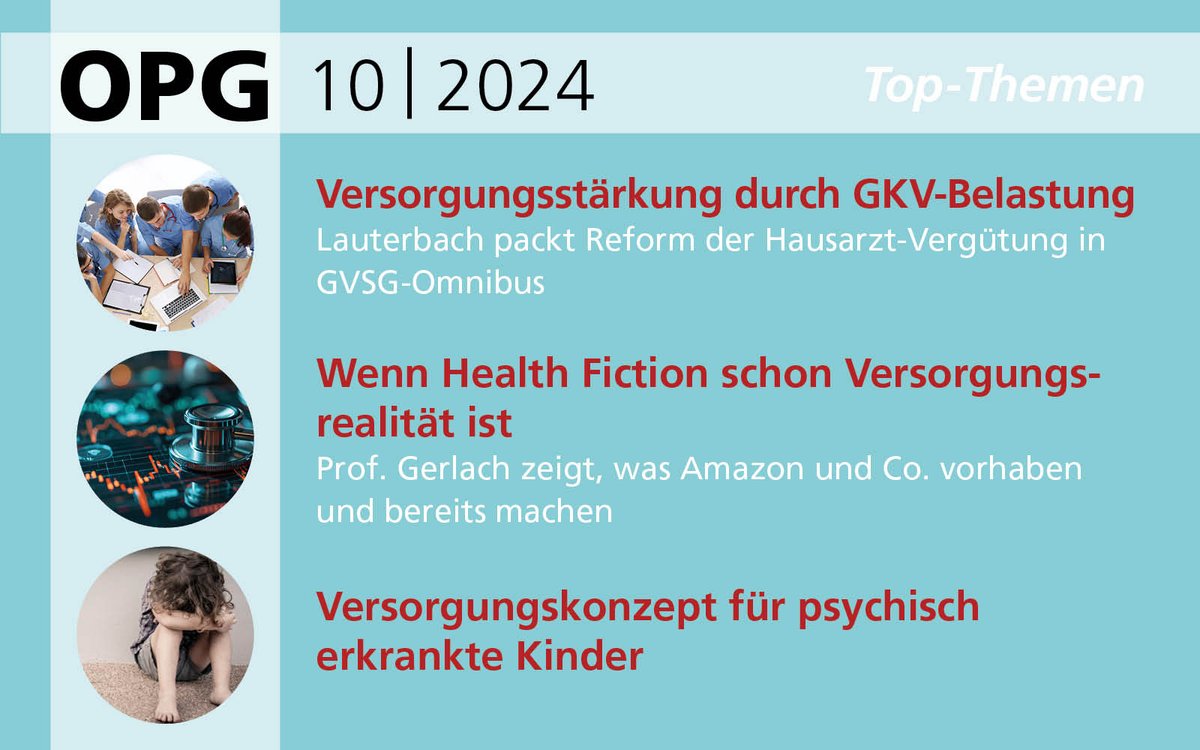 OPG 10 | 2024 Top-Themen

Versorgungsstärkung durch GKV-Belastung
Lauterbach packt Reform der Hausarzt-Vergütung in GVSG-Omnibus

Wenn Health Fiction schon Versorgungsrealität ist
Prof. Gerlach zeigt, was Amazon und Co. vorhaben und bereits machen

Versorgungskonzept für psychisch erkrankte Kinder